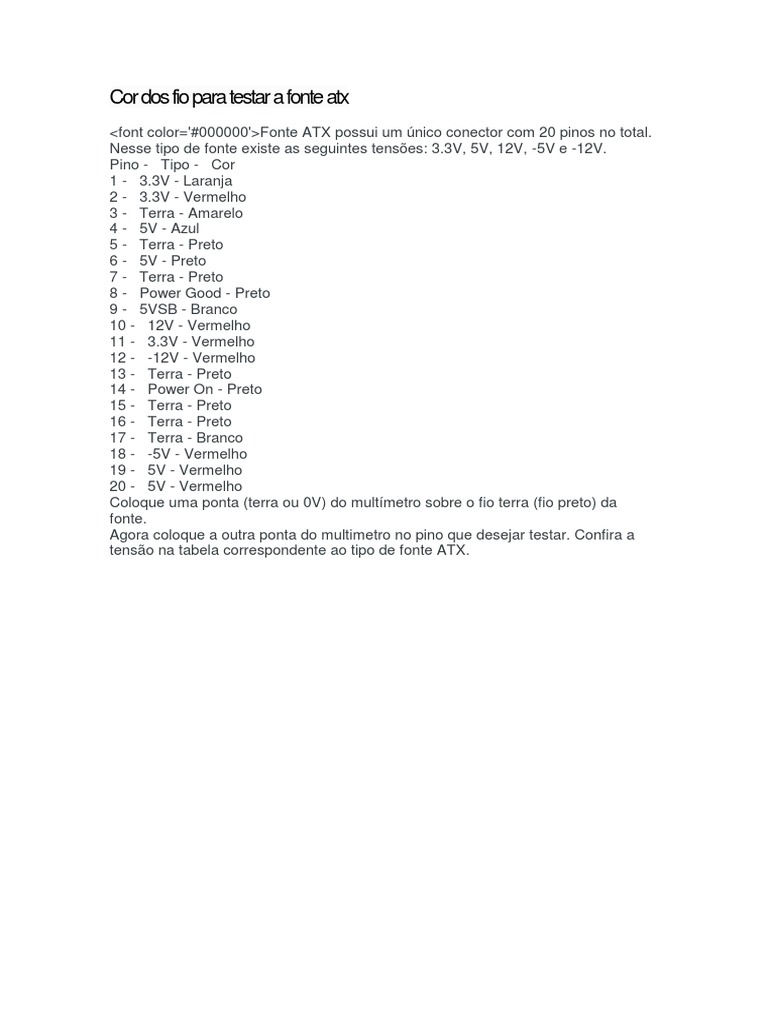 Cor dos fio para testar a fonte atx

<font color='#000000'>Fonte ATX possui um único conector com 20 pinos no total. Nesse tipo de fonte existe as seguintes tensões: 3.3V, 5V, 12V, -5V e -12V.
Pino - Tipo - Cor
1 - 3.3V - Laranja
2 - 3.3V - Vermelho
3 - Terra - Amarelo
4 - 5V - Azul
5 - Terra - Preto
6 - 5V - Preto
7 - Terra - Preto
8 - Power Good - Preto
9 - 5VSB - Branco
10 - 12V - Vermelho
11 - 3.3V - Vermelho
12 - -12V - Vermelho
13 - Terra - Preto
14 - Power On - Preto
15 - Terra - Preto
16 - Terra - Preto
17 - Terra - Branco
18 - -5V - Vermelho
19 - 5V - Vermelho
20 - 5V - Vermelho
Coloque uma ponta (terra ou 0V) do multímetro sobre o fio terra (fio preto) da fonte.
Agora coloque a outra ponta do multimetro no pino que desejar testar. Confira a tensão na tabela correspondente ao tipo de fonte ATX.